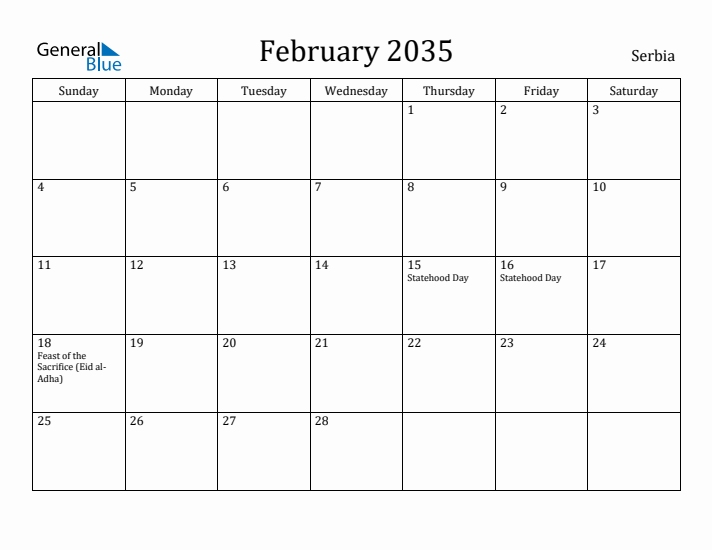 General Blue

February 2035

Serbia

| Sunday | Monday | Tuesday | Wednesday | Thursday | Friday | Saturday |
|---|---|---|---|---|---|---|
| | | | | 1 | 2 | 3 |
| 4 | 5 | 6 | 7 | 8 | 9 | 10 |
| 11 | 12 | 13 | 14 | 15 Statehood Day | 16 Statehood Day | 17 |
| 18 Feast of the Sacrifice (Eid al-Adha) | 19 | 20 | 21 | 22 | 23 | 24 |
| 25 | 26 | 27 | 28 | | | |